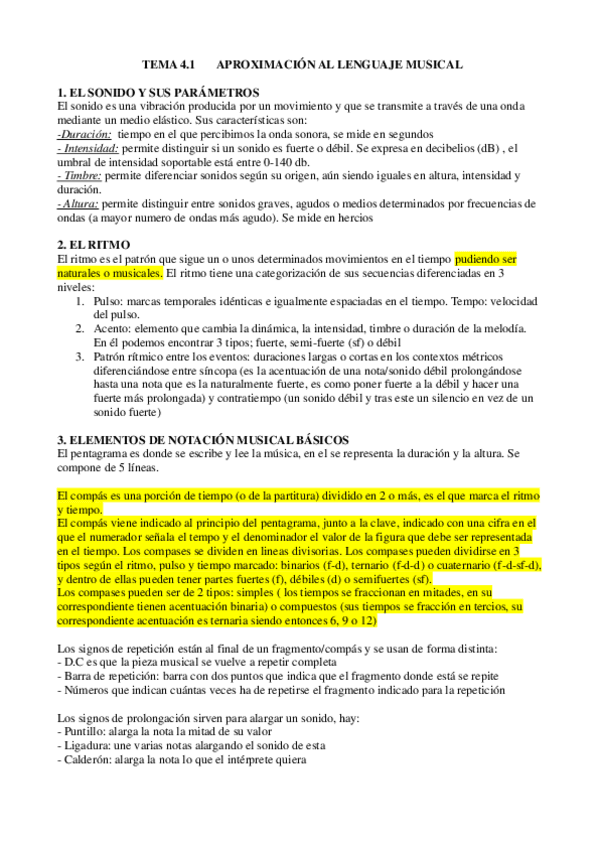 TEMA 4.1 APROXIMACIÓN AL LENGUAJE MUSICAL

1. EL SONIDO Y SUS PARÁMETROS
El sonido es una vibración producida por un movimiento y que se transmite a través de una onda mediante un medio elástico. Sus características son:
-Duración: tiempo en el que percibimos la onda sonora, se mide en segundos
- Intensidad: permite distinguir si un sonido es fuerte o débil. Se expresa en decibelios (dB) , el umbral de intensidad soportable está entre 0-140 db.
- Timbre: permite diferenciar sonidos según su origen, aún siendo iguales en altura, intensidad y duración.
- Altura: permite distinguir entre sonidos graves, agudos o medios determinados por frecuencias de ondas (a mayor numero de ondas más agudo). Se mide en hercios

2. EL RITMO
El ritmo es el patrón que sigue un o unos determinados movimientos en el tiempo pudiendo ser naturales o musicales. El ritmo tiene una categorización de sus secuencias diferenciadas en 3 niveles:
1. Pulso: marcas temporales idénticas e igualmente espaciadas en el tiempo. Tempo: velocidad del pulso.
2. Acento: elemento que cambia la dinámica, la intensidad, timbre o duración de la melodía. En él podemos encontrar 3 tipos; fuerte, semi-fuerte (sf) o débil
3. Patrón rítmico entre los eventos: duraciones largas o cortas en los contextos métricos diferenciándose entre síncopa (es la acentuación de una nota/sonido débil prolongándose hasta una nota que es la naturalmente fuerte, es como poner fuerte a la débil y hacer una fuerte más prolongada) y contratiempo (un sonido débil y tras este un silencio en vez de un sonido fuerte)

3. ELEMENTOS DE NOTACIÓN MUSICAL BÁSICOS
El pentagrama es donde se escribe y lee la música, en el se representa la duración y la altura. Se compone de 5 líneas.

El compás es una porción de tiempo (o de la partitura) dividido en 2 o más, es el que marca el ritmo y tiempo.
El compás viene indicado al principio del pentagrama, junto a la clave, indicado con una cifra en el que el numerador señala el tempo y el denominador el valor de la figura que debe ser representada en el tiempo. Los compases se dividen en lineas divisorias. Los compases pueden dividirse en 3 tipos según el ritmo, pulso y tiempo marcado: binarios (f-d), ternario (f-d-d) o cuaternario (f-d-sf-d), y dentro de ellas pueden tener partes fuertes (f), débiles (d) o semifuertes (sf).
Los compases pueden ser de 2 tipos: simples ( los tiempos se fraccionan en mitades, en su correspondiente tienen acentuación binaria) o compuestos (sus tiempos se fracción en tercios, su correspondiente acentuación es ternaria siendo entonces 6, 9 o 12)

Los signos de repetición están al final de un fragmento/compás y se usan de forma distinta:
- D.C es que la pieza musical se vuelve a repetir completa
- Barra de repetición: barra con dos puntos que indica que el fragmento donde está se repite
- Números que indican cuántas veces ha de repetirse el fragmento indicado para la repetición

Los signos de prolongación sirven para alargar un sonido, hay:
- Puntillo: alarga la nota la mitad de su valor
- Ligadura: une varias notas alargando el sonido de esta
- Calderón: alarga la nota lo que el intérprete quiera